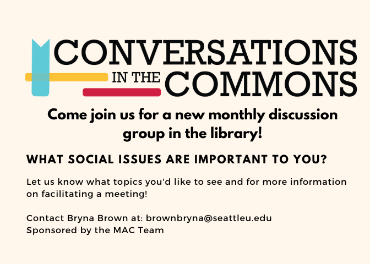 CONVERSATIONS IN THE COMMONS

Come join us for a new monthly discussion group in the library!

WHAT SOCIAL ISSUES ARE IMPORTANT TO YOU?

Let us know what topics you'd like to see and for more information on facilitating a meeting!

Contact Bryna Brown at: brownbryna@seattleu.edu
Sponsored by the MAC Team